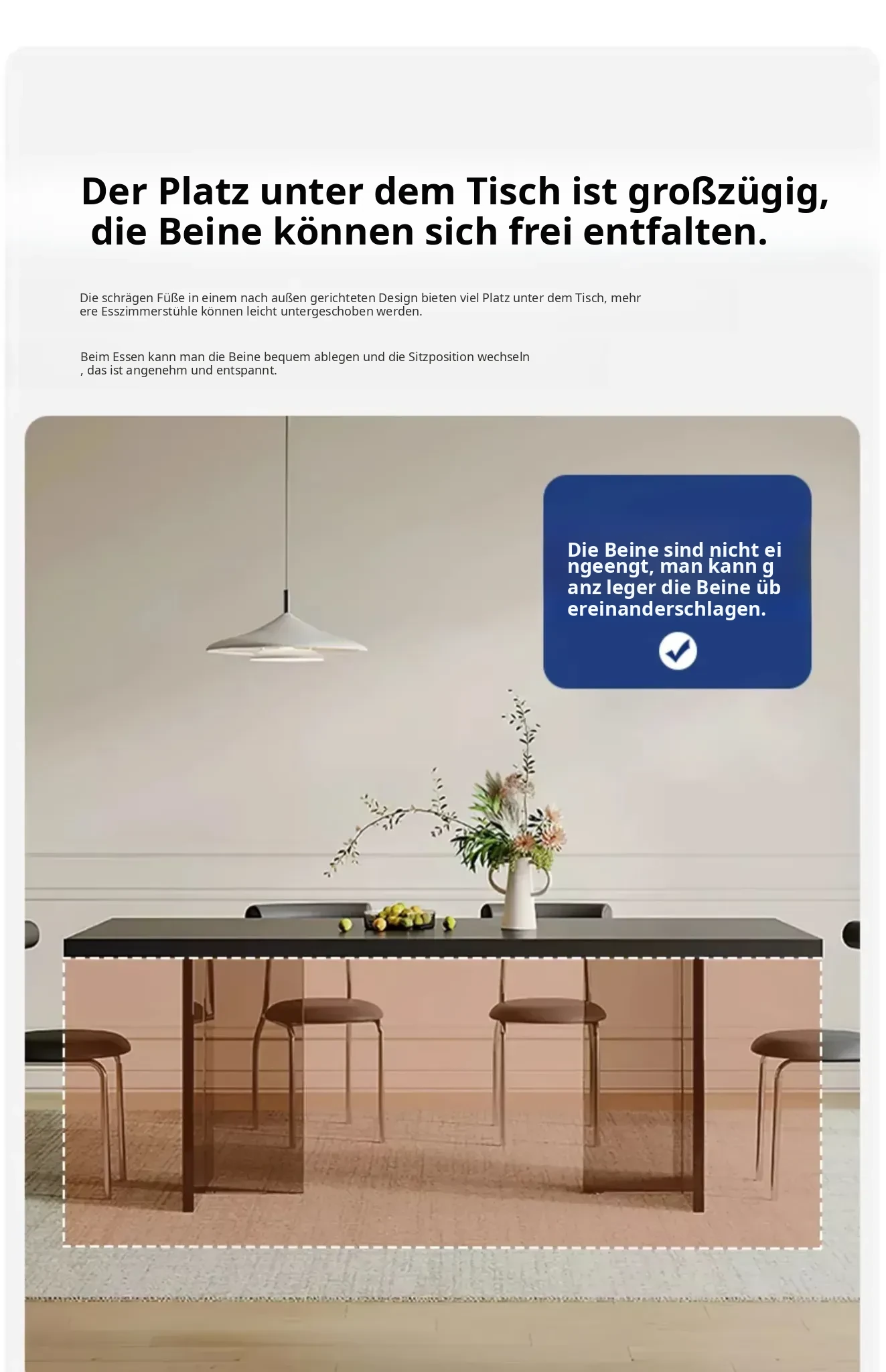 Der Platz unter dem Tisch ist großzügig, die Beine können sich frei entfalten.

Die schrägen Füße in einem nach außen gerichteten Design bieten viel Platz unter dem Tisch, mehr ere Esszimmerstühle können leicht untergeschoben werden.

Beim Essen kann man die Beine bequem ablegen und die Sitzposition wechseln , das ist angenehm und entspannt.

Die Beine sind nicht ei ngeengt, man kann g anz leger die Beine üb ereinanderschlagen.